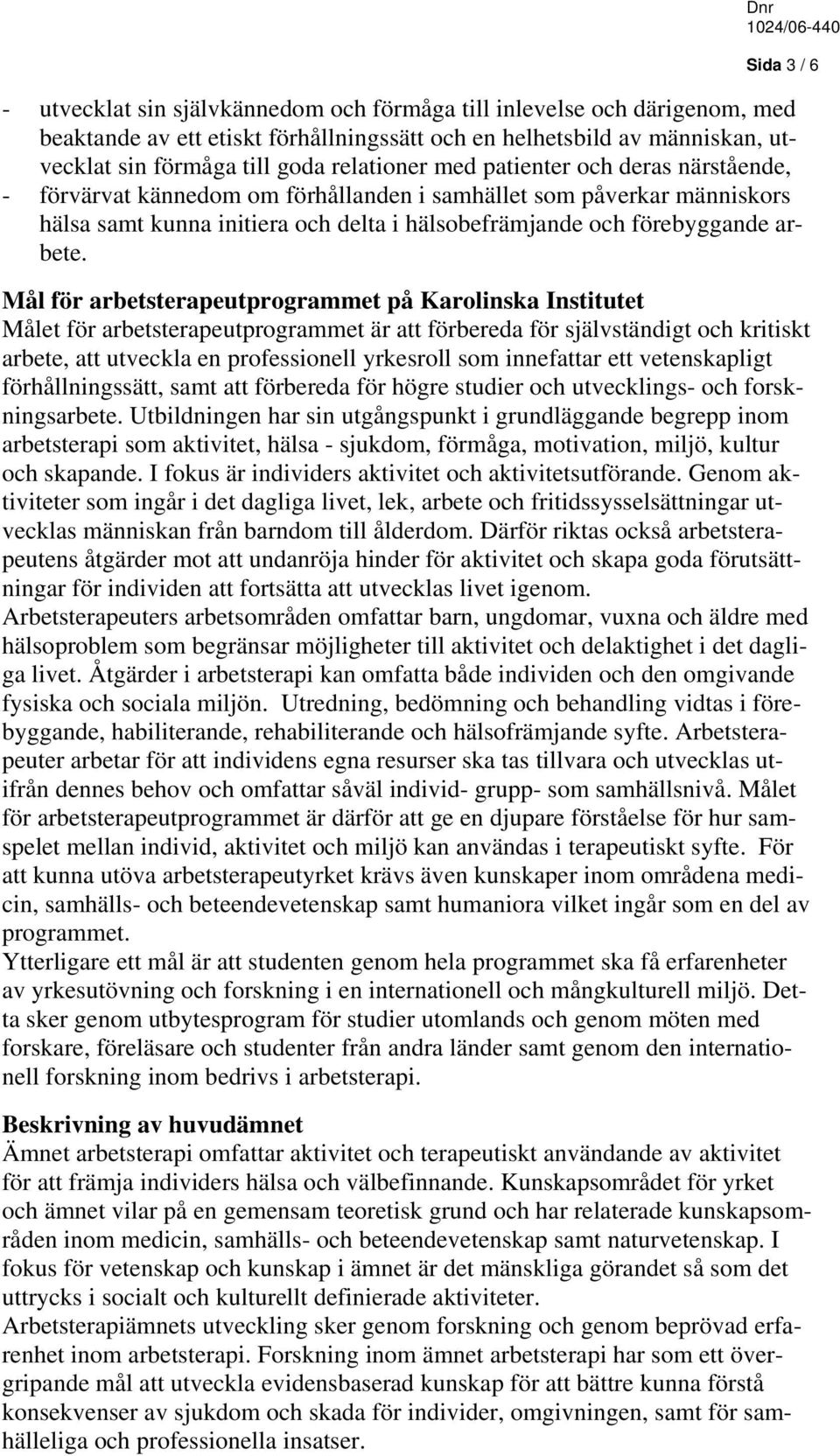 Dnr
1024/06-440
Sida 3 / 6

- utvecklat sin självkännedom och förmåga till inlevelse och därigenom, med beaktande av ett etiskt förhållningssätt och en helhetsbild av människan, utvecklat sin förmåga till goda relationer med patienter och deras närstående,
- förvärvat kännedom om förhållanden i samhället som påverkar människors hälsa samt kunna initiera och delta i hälsobefrämjande och förebyggande arbete.

Mål för arbetsterapeutprogrammet på Karolinska Institutet
Målet för arbetsterapeutprogrammet är att förbereda för självständigt och kritiskt arbete, att utveckla en professionell yrkesroll som innefattar ett vetenskapligt förhållningssätt, samt att förbereda för högre studier och utvecklings- och forskningsarbete. Utbildningen har sin utgångspunkt i grundläggande begrepp inom arbetsterapi som aktivitet, hälsa - sjukdom, förmåga, motivation, miljö, kultur och skapande. I fokus är individers aktivitet och aktivitetsutförande. Genom aktiviteter som ingår i det dagliga livet, lek, arbete och fritidssysselsättningar utvecklas människan från barndom till ålderdom. Därför riktas också arbetsterapeutens åtgärder mot att undanröja hinder för aktivitet och skapa goda förutsättningar för individen att fortsätta att utvecklas livet igenom.
Arbetsterapeuters arbetsområden omfattar barn, ungdomar, vuxna och äldre med hälsoproblem som begränsar möjligheter till aktivitet och delaktighet i det dagliga livet. Åtgärder i arbetsterapi kan omfatta både individen och den omgivande fysiska och sociala miljön. Utredning, bedömning och behandling vidtas i förebyggande, habiliterande, rehabiliterande och hälsofrämjande syfte. Arbetsterapeuter arbetar för att individens egna resurser ska tas tillvara och utvecklas utifrån dennes behov och omfattar såväl individ- grupp- som samhällsnivå. Målet för arbetsterapeutprogrammet är därför att ge en djupare förståelse för hur samspelet mellan individ, aktivitet och miljö kan användas i terapeutiskt syfte. För att kunna utöva arbetsterapeutyrket krävs även kunskaper inom områdena medicin, samhälls- och beteendevetenskap samt humaniora vilket ingår som en del av programmet.
Ytterligare ett mål är att studenten genom hela programmet ska få erfarenheter av yrkesutövning och forskning i en internationell och mångkulturell miljö. Detta sker genom utbytesprogram för studier utomlands och genom möten med forskare, föreläsare och studenter från andra länder samt genom den internationell forskning inom bedrivs i arbetsterapi.

Beskrivning av huvudämnet
Ämnet arbetsterapi omfattar aktivitet och terapeutiskt användande av aktivitet för att främja individers hälsa och välbefinnande. Kunskapsområdet för yrket och ämnet vilar på en gemensam teoretisk grund och har relaterade kunskapsområden inom medicin, samhälls- och beteendevetenskap samt naturvetenskap. I fokus för vetenskap och kunskap i ämnet är det mänskliga görandet så som det uttrycks i socialt och kulturellt definierade aktiviteter.
Arbetsterapiämnets utveckling sker genom forskning och genom beprövad erfarenhet inom arbetsterapi. Forskning inom ämnet arbetsterapi har som ett övergripande mål att utveckla evidensbaserad kunskap för att bättre kunna förstå konsekvenser av sjukdom och skada för individer, omgivningen, samt för samhälleliga och professionella insatser.